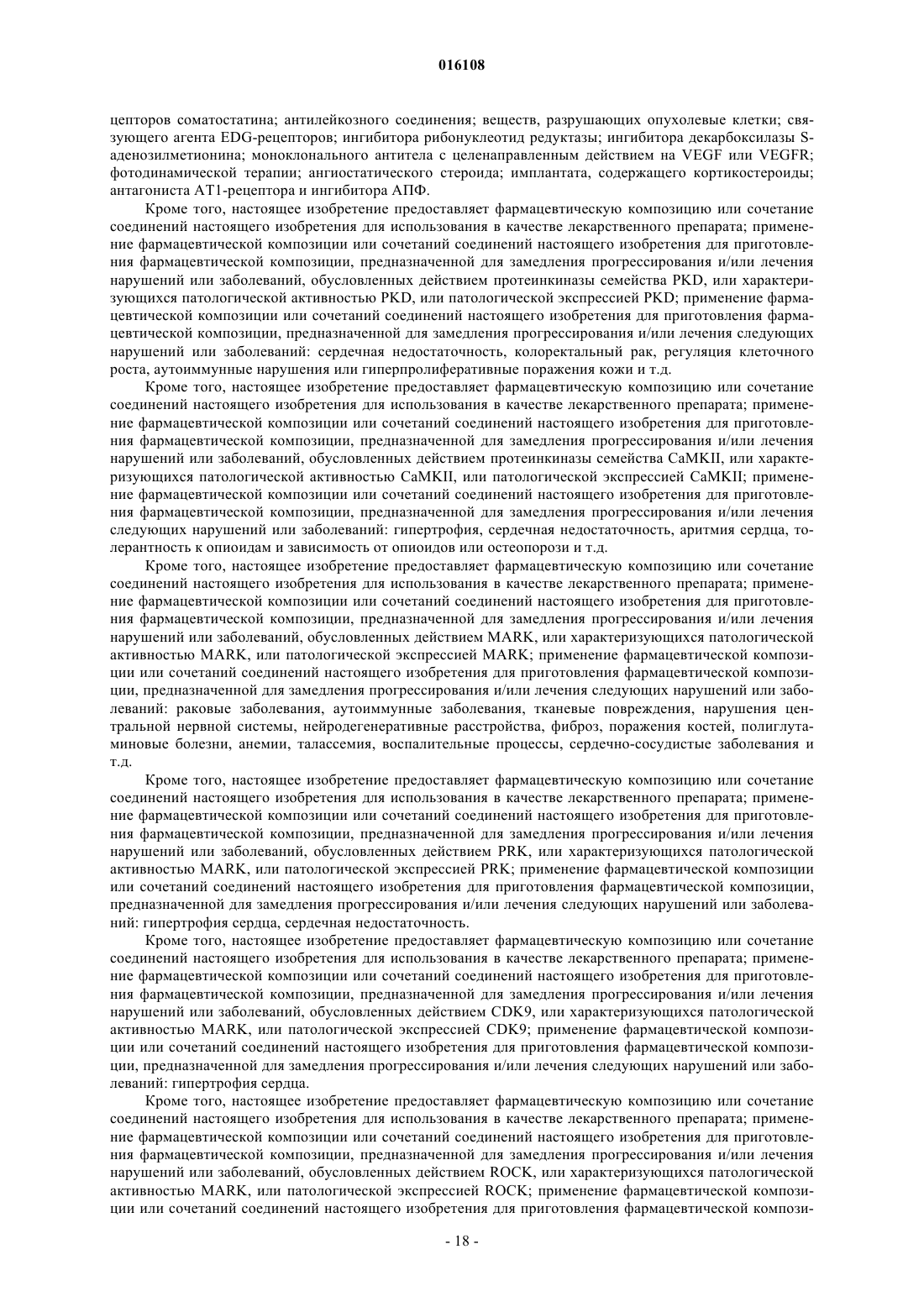 016108

цепторов соматостатина; антилейкозного соединения; веществ, разрушающих опухолевые клетки; связующего агента EDG-рецепторов; ингибитора рибонуклеотид редуктазы; ингибитора декарбоксилазы S-аденозилметионина; моноклонального антитела с целенаправленным действием на VEGF или VEGFR; фотодинамической терапии; ангиостатического стероида; имплантата, содержащего кортикостероиды; антагониста AT1-рецептора и ингибитора АПФ.

Кроме того, настоящее изобретение предоставляет фармацевтическую композицию или сочетание соединений настоящего изобретения для использования в качестве лекарственного препарата; применение фармацевтической композиции или сочетаний соединений настоящего изобретения для приготовления фармацевтической композиции, предназначенной для замедления прогрессирования и/или лечения нарушений или заболеваний, обусловленных действием протеинкиназы семейства PKD, или характеризующихся патологической активностью PKD, или патологической экспрессией PKD; применение фармацевтической композиции или сочетаний соединений настоящего изобретения для приготовления фармацевтической композиции, предназначенной для замедления прогрессирования и/или лечения следующих нарушений или заболеваний: сердечная недостаточность, колоректальный рак, регуляция клеточного роста, аутоиммунные нарушения или гиперпролиферативные поражения кожи и т.д.

Кроме того, настоящее изобретение предоставляет фармацевтическую композицию или сочетание соединений настоящего изобретения для использования в качестве лекарственного препарата; применение фармацевтической композиции или сочетаний соединений настоящего изобретения для приготовления фармацевтической композиции, предназначенной для замедления прогрессирования и/или лечения нарушений или заболеваний, обусловленных действием протеинкиназы семейства CaMKII, или характеризующихся патологической активностью CaMKII, или патологической экспрессией CaMKII; применение фармацевтической композиции или сочетаний соединений настоящего изобретения для приготовления фармацевтической композиции, предназначенной для замедления прогрессирования и/или лечения следующих нарушений или заболеваний: гипертрофия, сердечная недостаточность, аритмия сердца, толерантность к опиоидам и зависимость от опиоидов или остеопорози и т.д.

Кроме того, настоящее изобретение предоставляет фармацевтическую композицию или сочетание соединений настоящего изобретения для использования в качестве лекарственного препарата; применение фармацевтической композиции или сочетаний соединений настоящего изобретения для приготовления фармацевтической композиции, предназначенной для замедления прогрессирования и/или лечения нарушений или заболеваний, обусловленных действием MARK, или характеризующихся патологической активностью MARK, или патологической экспрессией MARK; применение фармацевтической композиции или сочетаний соединений настоящего изобретения для приготовления фармацевтической композиции, предназначенной для замедления прогрессирования и/или лечения следующих нарушений или заболеваний: раковые заболевания, аутоиммунные заболевания, тканевые повреждения, нарушения центральной нервной системы, нейродегенеративные расстройства, фиброз, поражения костей, полиглутаминовые болезни, анемии, талассемия, воспалительные процессы, сердечно-сосудистые заболевания и т.д.

Кроме того, настоящее изобретение предоставляет фармацевтическую композицию или сочетание соединений настоящего изобретения для использования в качестве лекарственного препарата; применение фармацевтической композиции или сочетаний соединений настоящего изобретения для приготовления фармацевтической композиции, предназначенной для замедления прогрессирования и/или лечения нарушений или заболеваний, обусловленных действием PRK, или характеризующихся патологической активностью MARK, или патологической экспрессией PRK; применение фармацевтической композиции или сочетаний соединений настоящего изобретения для приготовления фармацевтической композиции, предназначенной для замедления прогрессирования и/или лечения следующих нарушений или заболеваний: гипертрофия сердца, сердечная недостаточность.

Кроме того, настоящее изобретение предоставляет фармацевтическую композицию или сочетание соединений настоящего изобретения для использования в качестве лекарственного препарата; применение фармацевтической композиции или сочетаний соединений настоящего изобретения для приготовления фармацевтической композиции, предназначенной для замедления прогрессирования и/или лечения нарушений или заболеваний, обусловленных действием CDK9, или характеризующихся патологической активностью MARK, или патологической экспрессией CDK9; применение фармацевтической композиции или сочетаний соединений настоящего изобретения для приготовления фармацевтической композиции, предназначенной для замедления прогрессирования и/или лечения следующих нарушений или заболеваний: гипертрофия сердца.

Кроме того, настоящее изобретение предоставляет фармацевтическую композицию или сочетание соединений настоящего изобретения для использования в качестве лекарственного препарата; применение фармацевтической композиции или сочетаний соединений настоящего изобретения для приготовления фармацевтической композиции, предназначенной для замедления прогрессирования и/или лечения нарушений или заболеваний, обусловленных действием ROCK, или характеризующихся патологической активностью MARK, или патологической экспрессией ROCK; применение фармацевтической композиции или сочетаний соединений настоящего изобретения для приготовления фармацевтической компози-

- 18 -